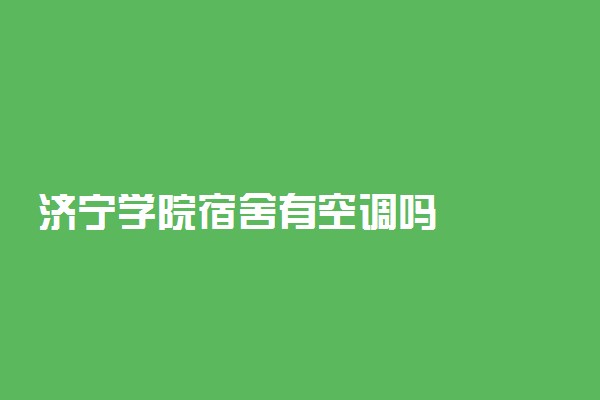 济宁学院宿舍有空调吗